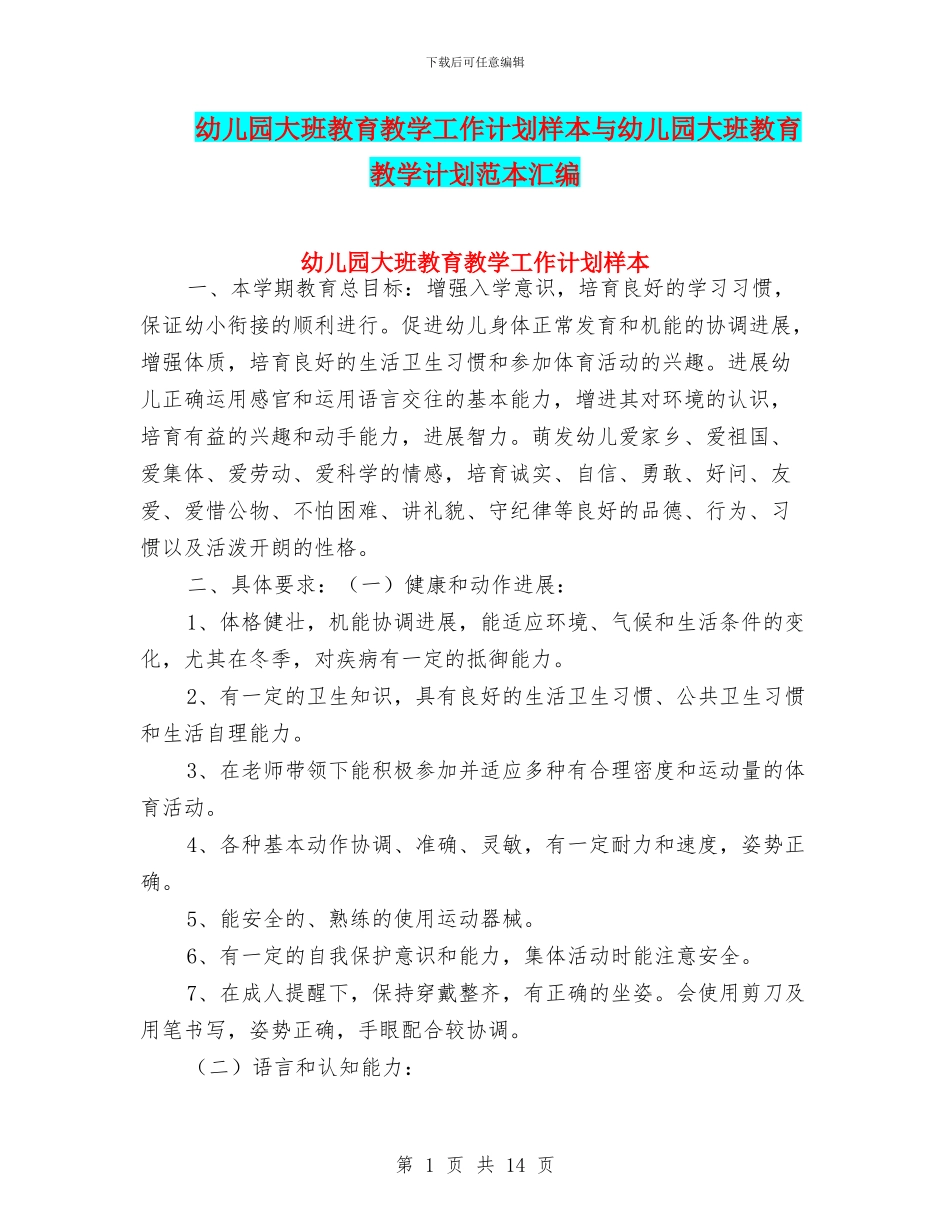 下载后可任意编辑

幼儿园大班教育教学工作计划样本与幼儿园大班教育教学计划范本汇编

幼儿园大班教育教学工作计划样本

一、本学期教育总目标：增强入学意识，培育良好的学习习惯，保证幼小衔接的顺利进行。促进幼儿身体正常发育和机能的协调进展，增强体质，培育良好的生活卫生习惯和参加体育活动的兴趣。进展幼儿正确运用感官和运用语言交往的基本能力，增进其对环境的认识，培育有益的兴趣和动手能力，进展智力。萌发幼儿爱家乡、爱祖国、爱集体、爱劳动、爱科学的情感，培育诚实、自信、勇敢、好问、友爱、爱惜公物、不怕困难、讲礼貌、守纪律等良好的品德、行为、习惯以及活泼开朗的性格。

二、具体要求：（一）健康和动作进展：

1、体格健壮，机能协调进展，能适应环境、气候和生活条件的变化，尤其在冬季，对疾病有一定的抵御能力。

2、有一定的卫生知识，具有良好的生活卫生习惯、公共卫生习惯和生活自理能力。

3、在老师带领下能积极参加并适应多种有合理密度和运动量的体育活动。

4、各种基本动作协调、准确、灵敏，有一定耐力和速度，姿势正确。

5、能安全的、熟练的使用运动器械。

6、有一定的自我保护意识和能力，集体活动时能注意安全。

7、在成人提醒下，保持穿戴整齐，有正确的坐姿。会使用剪刀及用笔书写，姿势正确，手眼配合较协调。

（二）语言和认知能力：

第 1 页 共 14 页